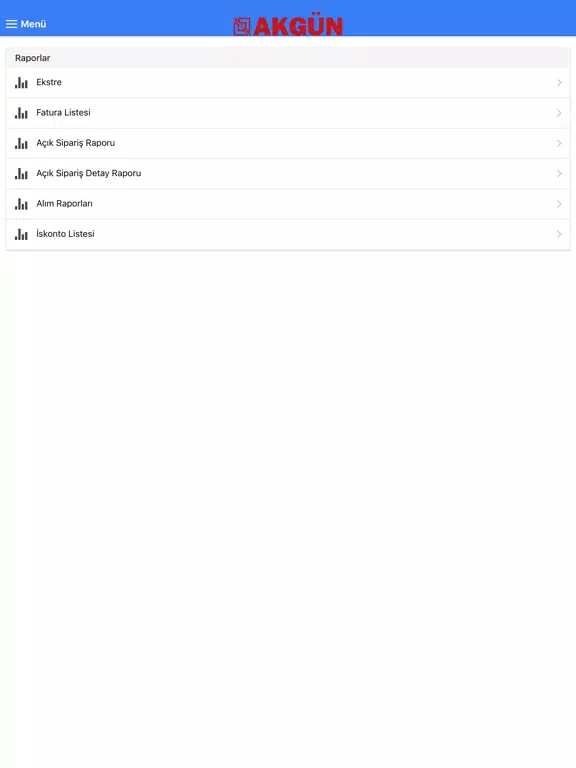 Menü AKGÜN

Raporlar

Ekstre

Fatura Listesi

Açık Sipariş Raporu

Açık Sipariş Detay Raporu

Alım Raporları

İskonto Listesi